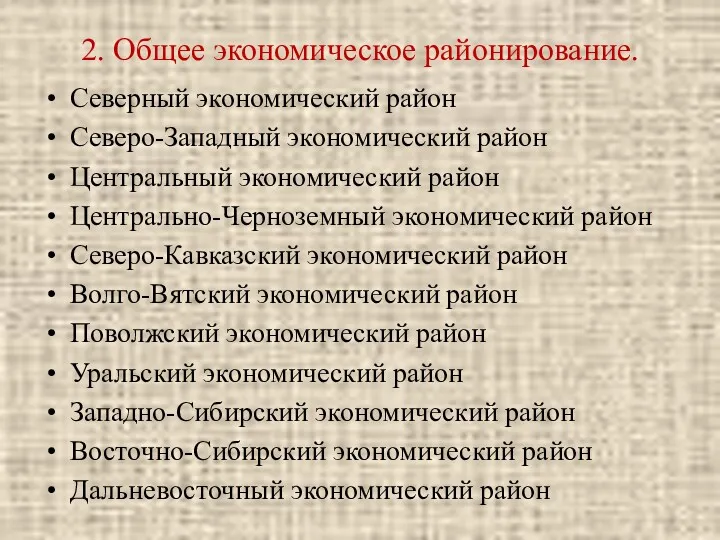 2. Общее экономическое районирование.

• Северный экономический район
• Северо-Западный экономический район
• Центральный экономический район
• Центрально-Черноземный экономический район
• Северо-Кавказский экономический район
• Волго-Вятский экономический район
• Поволжский экономический район
• Уральский экономический район
• Западно-Сибирский экономический район
• Восточно-Сибирский экономический район
• Дальневосточный экономический район